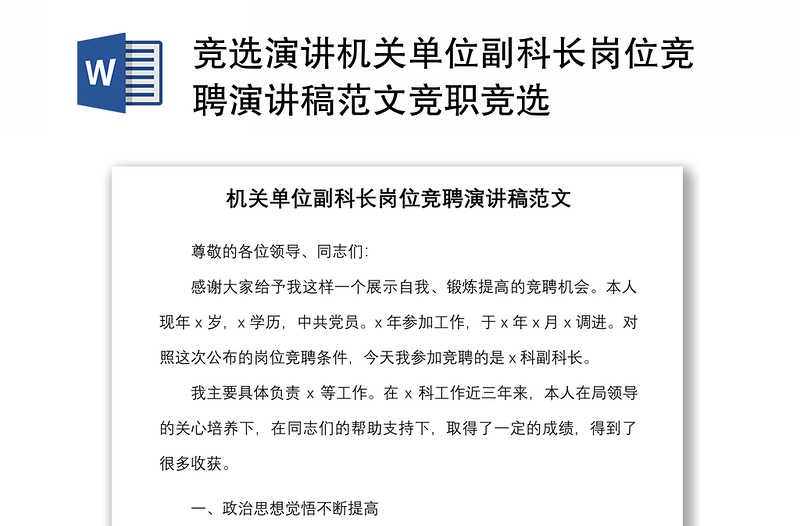 W

竞选演讲机关单位副科长岗位竞聘演讲稿范文竞职竞选

机关单位副科长岗位竞聘演讲稿范文

尊敬的各位领导、同志们:

感谢大家给予我这样一个展示自我、锻炼提高的竞聘机会。本人现年 x 岁，x 学历，中共党员。x 年参加工作，于 x 年 x 月 x 调进。对照这次公布的岗位竞聘条件，今天我参加竞聘的是 x 科副科长。

我主要具体负责 x 等工作。在 x 科工作近三年来，本人在局领导的关心培养下，在同志们的帮助支持下，取得了一定的成绩，得到了很多收获。

一、政治思想觉悟不断提高